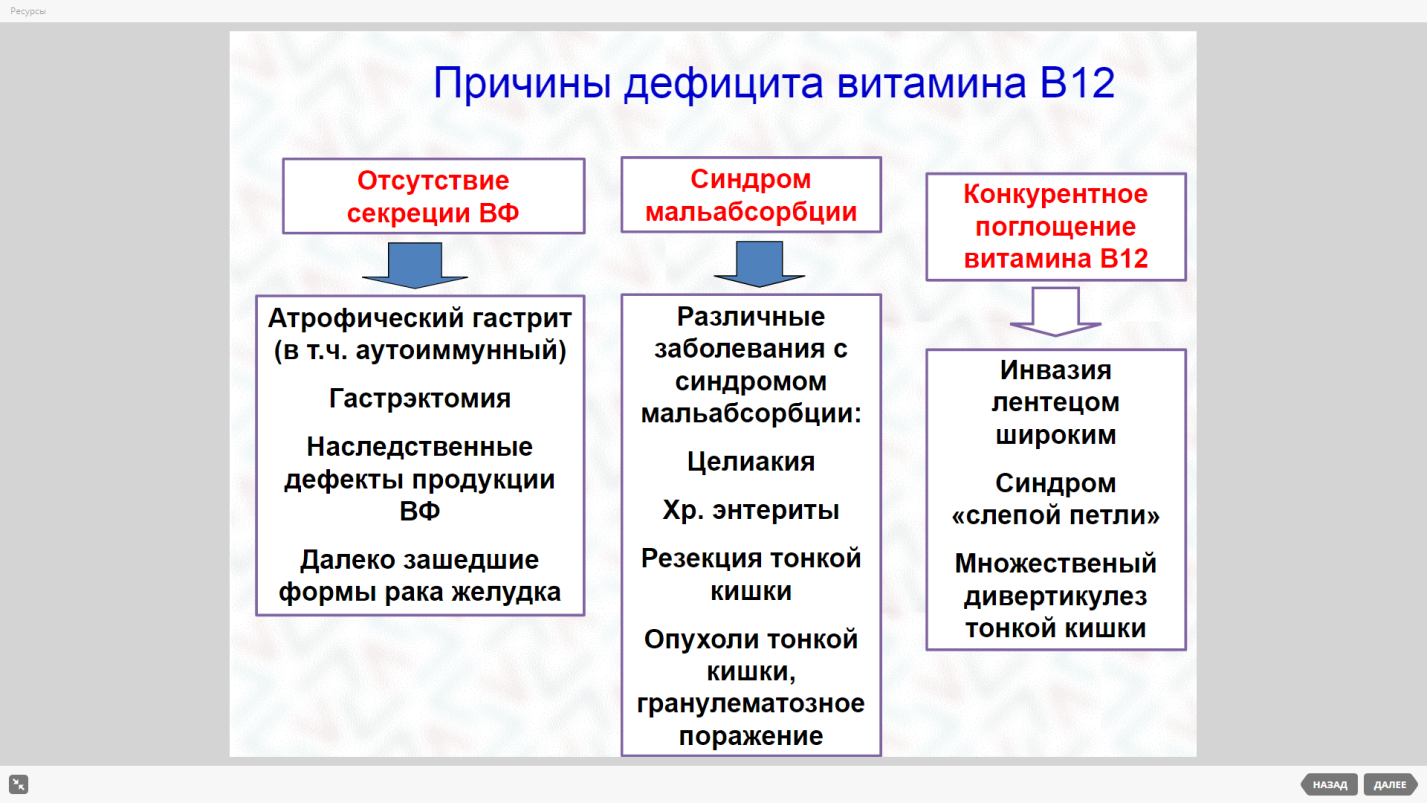 Ресурсы

Причины дефицита витамина В12

Отсутствие секреции ВФ

Атрофический гастрит (в т.ч. аутоиммунный)

Гастрэктомия

Наследственные дефекты продукции ВФ

Далеко зашедшие формы рака желудка

Синдром мальабсорбции

Различные заболевания с синдромом мальабсорбции:

Целиакия

Хр. энтериты

Резекция тонкой кишки

Опухоли тонкой кишки, гранулематозное поражение

Конкурентное поглощение витамина В12

Инвазия лентецом широким

Синдром «слепой петли»

Множественый дивертикулез тонкой кишки

НАЗАД
ДАЛЕЕ